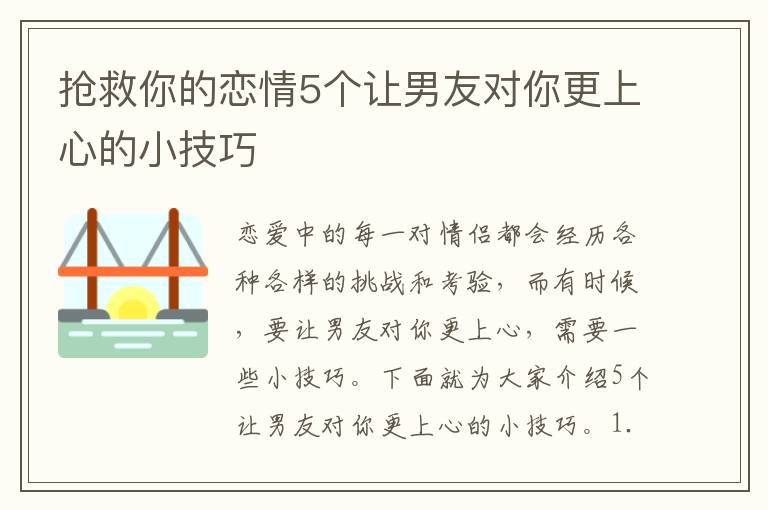 抢救你的恋情5个让男友对你更上心的小技巧

恋爱中的每一对情侣都会经历各种各样的挑战和考验，而有时候，要让男友对你更上心，需要一些小技巧。下面就为大家介绍5个让男友对你更上心的小技巧。1.